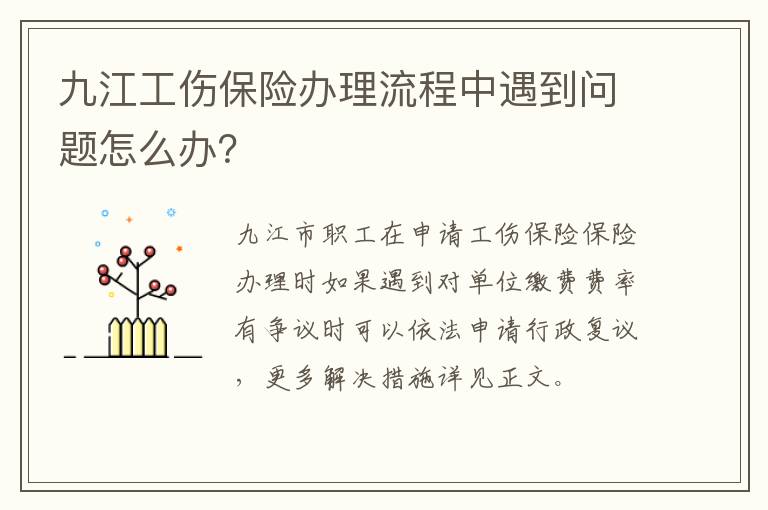 九江工伤保险办理流程中遇到问题怎么办?

九江市职工在申请工伤保险保险办理时如果遇到对单位缴费费率有争议时可以依法申请行政复议，更多解决措施详见正文。